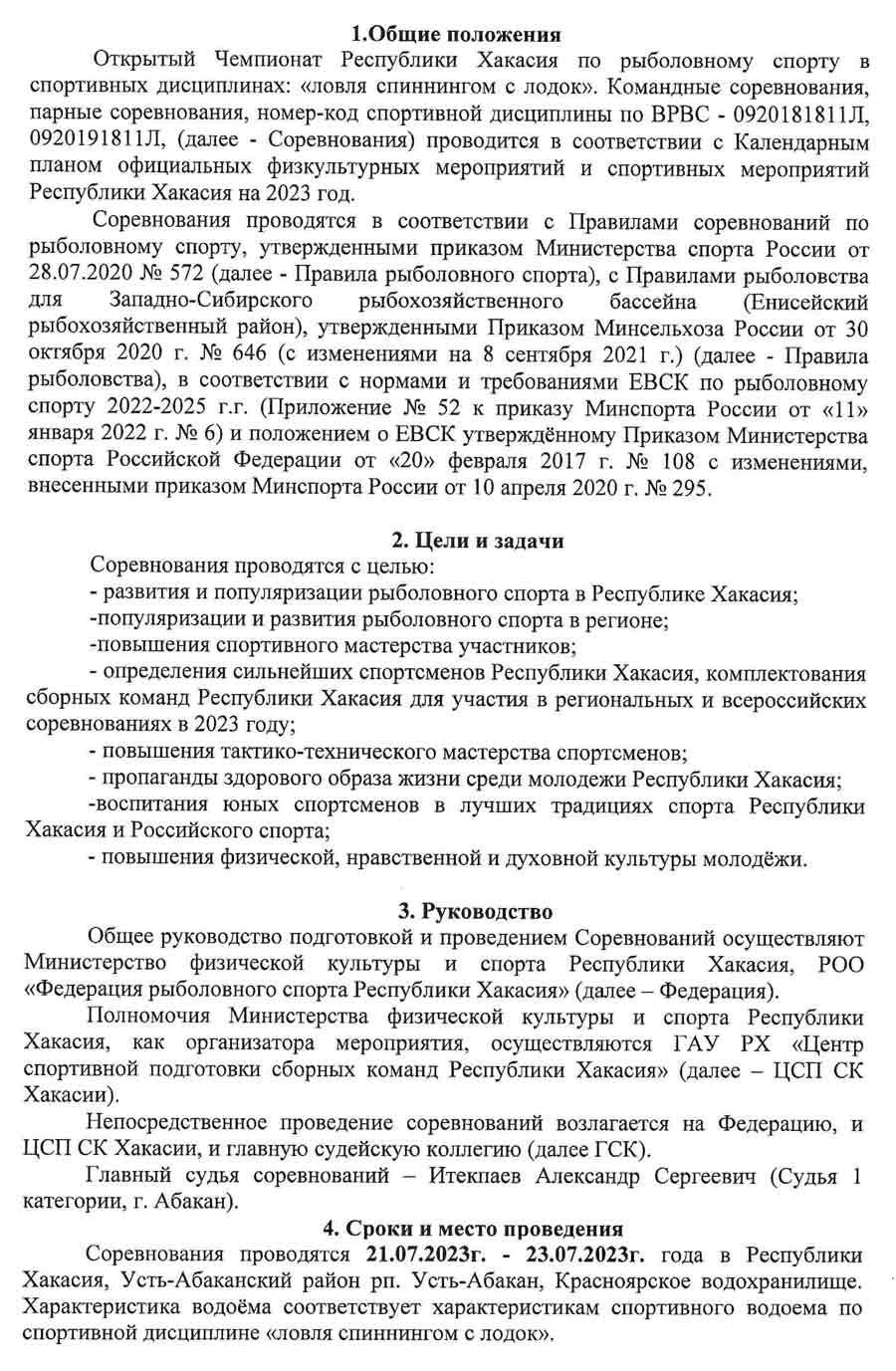 1.Общие положения

Открытый Чемпионат Республики Хакасия по рыболовному спорту в спортивных дисциплинах: «ловля спиннингом с лодок». Командные соревнования, парные соревнования, номер-код спортивной дисциплины по ВРВС - 0920181811Л, 0920191811Л, (далее - Соревнования) проводится в соответствии с Календарным планом официальных физкультурных мероприятий и спортивных мероприятий Республики Хакасия на 2023 год.

Соревнования проводятся в соответствии с Правилами соревнований по рыболовному спорту, утвержденными приказом Министерства спорта России от 28.07.2020 № 572 (далее - Правила рыболовного спорта), с Правилами рыболовства для Западно-Сибирского рыбохозяйственного бассейна (Енисейский рыбохозяйственный район), утвержденными Приказом Минсельхоза России от 30 октября 2020 г. № 646 (с изменениями на 8 сентября 2021 г.) (далее - Правила рыболовства), в соответствии с нормами и требованиями ЕВСК по рыболовному спорту 2022-2025 г.г. (Приложение № 52 к приказу Минспорта России от «11» января 2022 г. № 6) и положением о ЕВСК утверждённому Приказом Министерства спорта Российской Федерации от «20» февраля 2017 г. № 108 с изменениями, внесенными приказом Минспорта России от 10 апреля 2020 г. № 295.

2. Цели и задачи

Соревнования проводятся с целью:
- развития и популяризации рыболовного спорта в Республике Хакасия;
-популяризации и развития рыболовного спорта в регионе;
-повышения спортивного мастерства участников;
- определения сильнейших спортсменов Республики Хакасия, комплектования сборных команд Республики Хакасия для участия в региональных и всероссийских соревнованиях в 2023 году;
- повышения тактико-технического мастерства спортсменов;
- пропаганды здорового образа жизни среди молодежи Республики Хакасия;
-воспитания юных спортсменов в лучших традициях спорта Республики Хакасия и Российского спорта;
- повышения физической, нравственной и духовной культуры молодёжи.

3. Руководство

Общее руководство подготовкой и проведением Соревнований осуществляют Министерство физической культуры и спорта Республики Хакасия, РОО «Федерация рыболовного спорта Республики Хакасия» (далее – Федерация).

Полномочия Министерства физической культуры и спорта Республики Хакасия, как организатора мероприятия, осуществляются ГАУ РХ «Центр спортивной подготовки сборных команд Республики Хакасия» (далее – ЦСП СК Хакасии).

Непосредственное проведение соревнований возлагается на Федерацию, и ЦСП СК Хакасии, и главную судейскую коллегию (далее ГСК).

Главный судья соревнований – Итекпаев Александр Сергеевич (Судья 1 категории, г. Абакан).

4. Сроки и место проведения

Соревнования проводятся 21.07.2023г. - 23.07.2023г. года в Республики Хакасия, Усть-Абаканский район рп. Усть-Абакан, Красноярское водохранилище. Характеристика водоёма соответствует характеристикам спортивного водоема по спортивной дисциплине «ловля спиннингом с лодок».